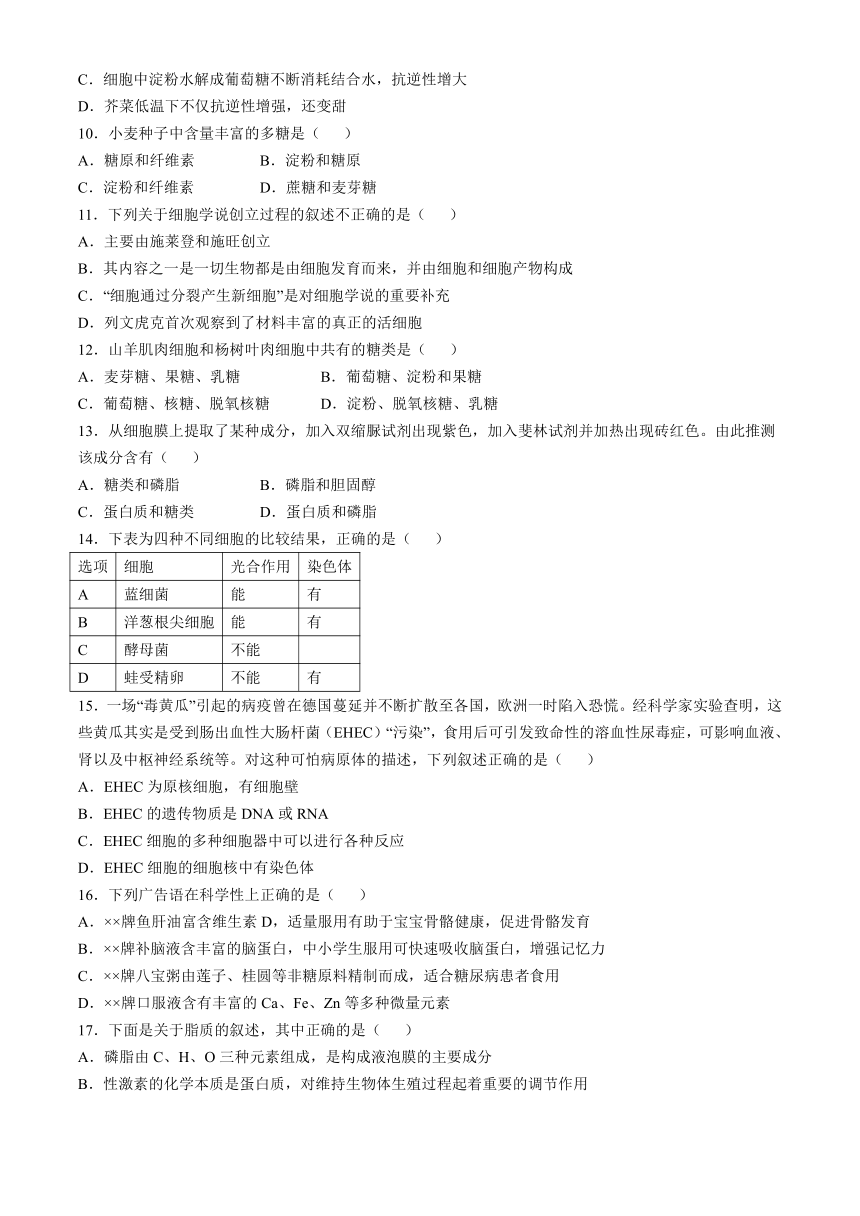 C．细胞中淀粉水解成葡萄糖不断消耗结合水，抗逆性增大
D．芥菜低温下不仅抗逆性增强，还变甜
10．小麦种子中含量丰富的多糖是（　　）
A．糖原和纤维素　　　　B．淀粉和糖原
C．淀粉和纤维素　　　　D．蔗糖和麦芽糖
11．下列关于细胞学说创立过程的叙述不正确的是（　　）
A．主要由施莱登和施旺创立
B．其内容之一是一切生物都是由细胞发育而来，并由细胞和细胞产物构成
C．“细胞通过分裂产生新细胞”是对细胞学说的重要补充
D．列文虎克首次观察到了材料丰富的真正的活细胞
12．山羊肌肉细胞和杨树叶肉细胞中共有的糖类是（　　）
A．麦芽糖、果糖、乳糖　　　　B．葡萄糖、淀粉和果糖
C．葡萄糖、核糖、脱氧核糖　　D．淀粉、脱氧核糖、乳糖
13．从细胞膜上提取了某种成分，加入双缩脲试剂出现紫色，加入斐林试剂并加热出现砖红色。由此推测该成分含有（　　）
A．糖类和磷脂　　　　B．磷脂和胆固醇
C．蛋白质和糖类　　　D．蛋白质和磷脂
14．下表为四种不同细胞的比较结果，正确的是（　　）

| 选项 | 细胞 | 光合作用 | 染色体 |
|---|---|---|---|
| A | 蓝细菌 | 能 | 有 |
| B | 洋葱根尖细胞 | 能 | 有 |
| C | 酵母菌 | 不能 | |
| D | 蛙受精卵 | 不能 | 有 |

15．一场“毒黄瓜”引起的病疫曾在德国蔓延并不断扩散至各国，欧洲一时陷入恐慌。经科学家实验查明，这些黄瓜其实是受到肠出血性大肠杆菌（EHEC）“污染”，食用后可引发致命性的溶血性尿毒症，可影响血液、肾以及中枢神经系统等。对这种可怕病原体的描述，下列叙述正确的是（　　）
A．EHEC 为原核细胞，有细胞壁
B．EHEC 的遗传物质是 DNA 或 RNA
C．EHEC 细胞的多种细胞器中可以进行各种反应
D．EHEC 细胞的细胞核中有染色体
16．下列广告语在科学性上正确的是（　　）
A．××牌鱼肝油富含维生素 D，适量服用有助于宝宝骨骼健康，促进骨骼发育
B．××牌补脑液含丰富的脑蛋白，中小学生服用可快速吸收脑蛋白，增强记忆力
C．××牌八宝粥由莲子、桂圆等非糖原料精制而成，适合糖尿病患者食用
D．××牌口服液含有丰富的 Ca、Fe、Zn 等多种微量元素
17．下面是关于脂质的叙述，其中正确的是（　　）
A．磷脂由 C、H、O 三种元素组成，是构成液泡膜的主要成分
B．性激素的化学本质是蛋白质，对维持生物体生殖过程起着重要的调节作用